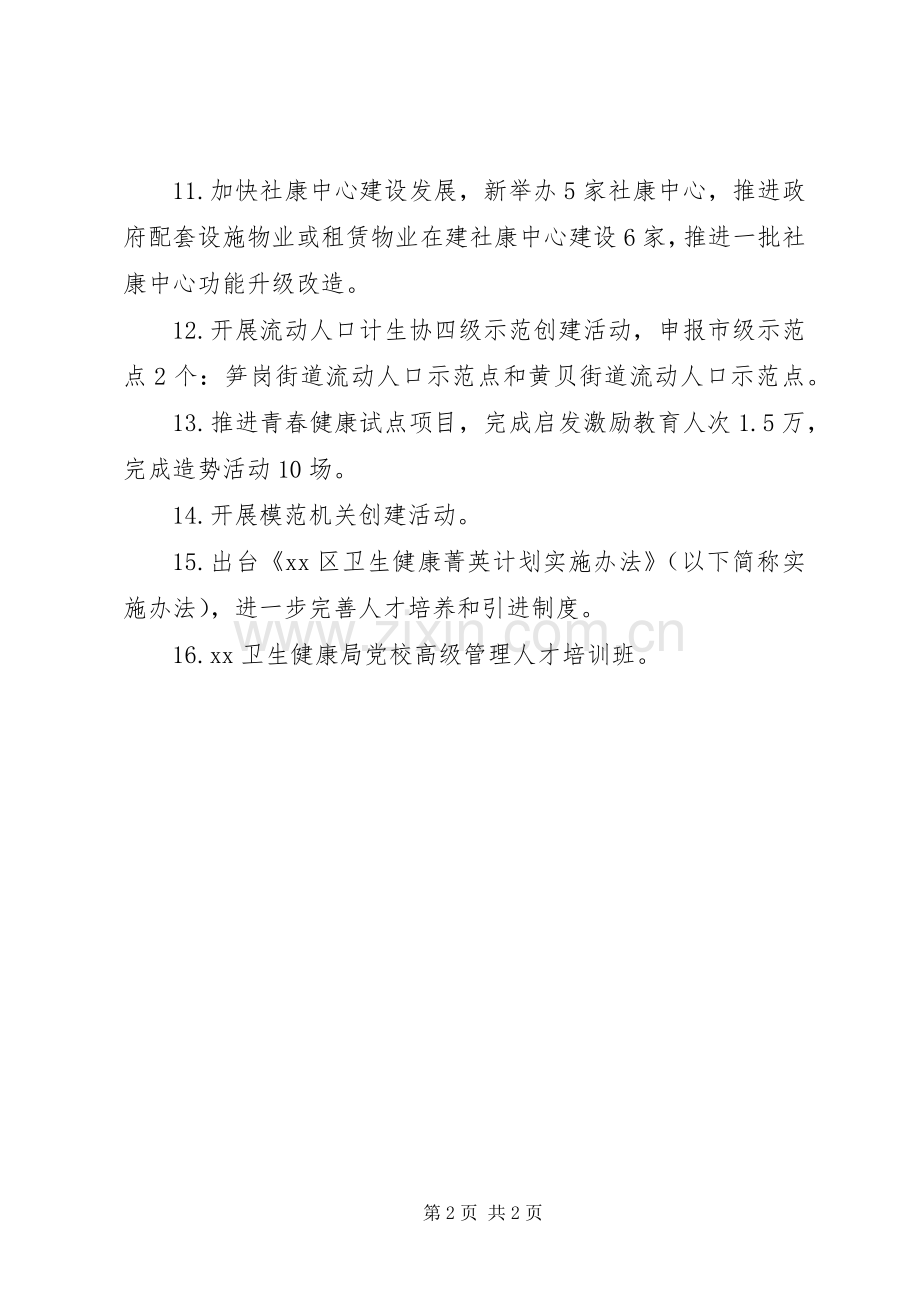 11.加快社康中心建设发展，新举办5家社康中心，推进政府配套设施物业或租赁物业在建社康中心建设6家，推进一批社康中心功能升级改造。

12.开展流动人口计生协四级示范创建活动，申报市级示范点2个：笋岗街道流动人口示范点和黄贝街道流动人口示范点。

13.推进青春健康试点项目，完成启发激励教育人次1.5万，完成造势活动10场。

14.开展模范机关创建活动。

15.出台《xx区卫生健康菁英计划实施办法》（以下简称实施办法），进一步完善人才培养和引进制度。

16.xx卫生健康局党校高级管理人才培训班。

www.zixin.com.cn

第2页 共2页